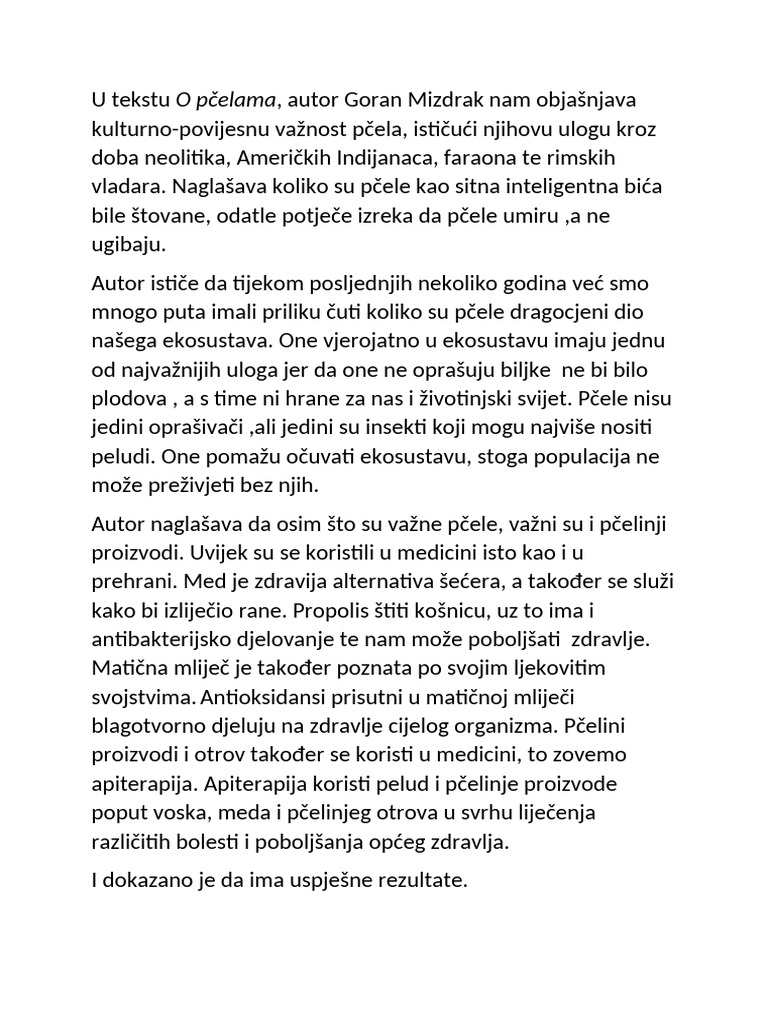 U tekstu O pčelama, autor Goran Mizdrak nam objašnjava kulturno-povijesnu važnost pčela, ističući njihovu ulogu kroz doba neolitika, Američkih Indijanaca, faraona te rimskih vladara. Naglašava koliko su pčele kao sitna inteligentna bića bile štovane, odatle potječe izreka da pčele umiru ,a ne ugibaju.

Autor ističe da tijekom posljednjih nekoliko godina već smo mnogo puta imali priliku čuti koliko su pčele dragocjeni dio našega ekosustava. One vjerojatno u ekosustavu imaju jednu od najvažnijih uloga jer da one ne oprašuju biljke ne bi bilo plodova , a s time ni hrane za nas i životinjski svijet. Pčele nisu jedini oprašivači ,ali jedini su insekti koji mogu najviše nositi peludi. One pomažu očuvati ekosustavu, stoga populacija ne može preživjeti bez njih.

Autor naglašava da osim što su važne pčele, važni su i pčelinji proizvodi. Uvijek su se koristili u medicini isto kao i u prehrani. Med je zdravija alternativa šećera, a također se služi kako bi izliječio rane. Propolis štiti košnicu, uz to ima i antibakterijsko djelovanje te nam može poboljšati zdravlje. Matična mliječ je također poznata po svojim ljekovitim svojstvima. Antioksidansi prisutni u matičnoj mliječi blagotvorno djeluju na zdravlje cijelog organizma. Pčelini proizvodi i otrov također se koristi u medicini, to zovemo apiterapija. Apiterapija koristi pelud i pčelinje proizvode poput voska, meda i pčelinjeg otrova u svrhu liječenja različitih bolesti i poboljšanja općeg zdravlja.

I dokazano je da ima uspješne rezultate.